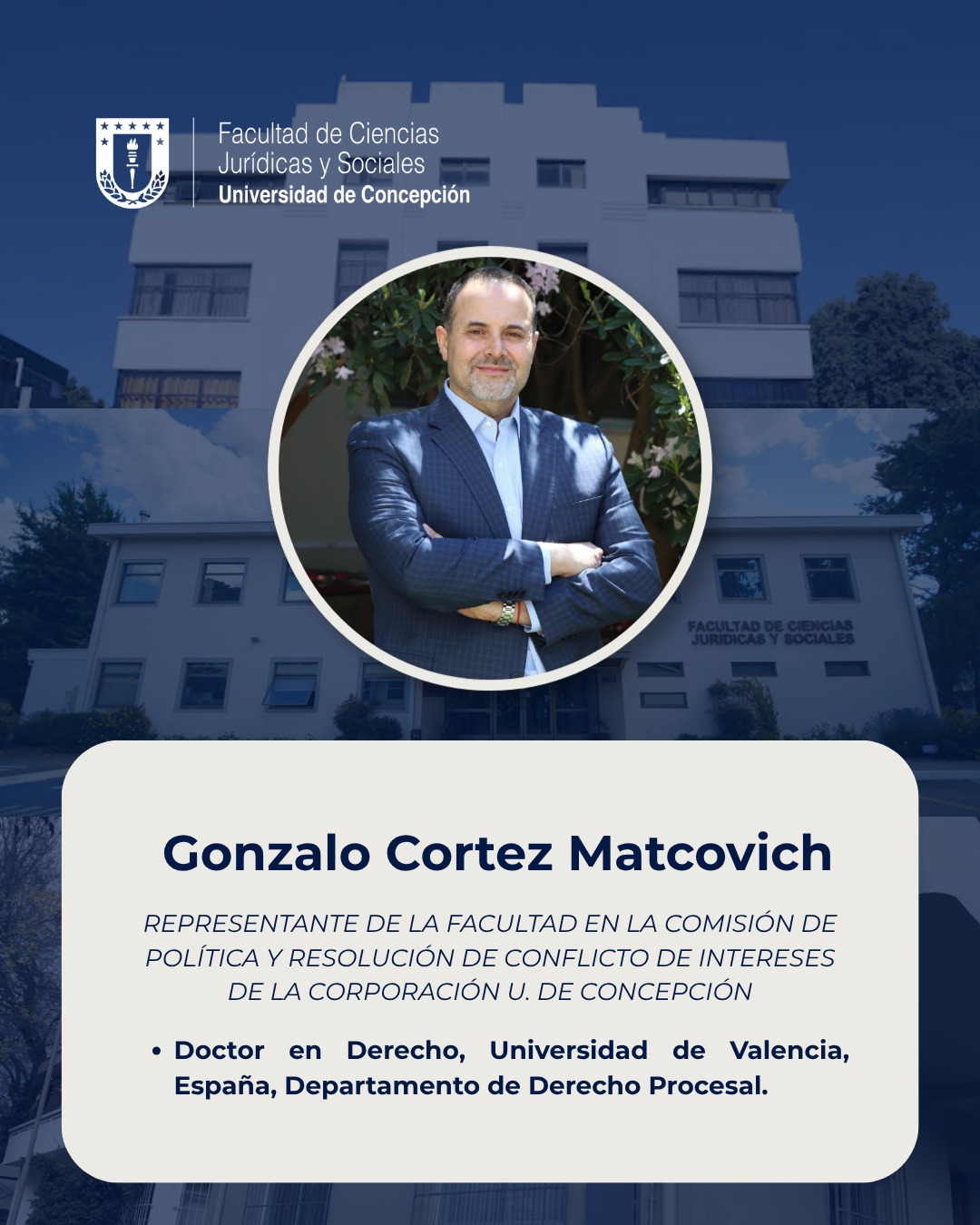 Facultad de Ciencias
Jurídicas y Sociales
Universidad de Concepción

FACULTAD DE CIENCIAS
JURIDICAS Y SOCIALES

Gonzalo Cortez Matcovich

REPRESENTANTE DE LA FACULTAD EN LA COMISIÓN DE POLÍTICA Y RESOLUCIÓN DE CONFLICTO DE INTERESES DE LA CORPORACIÓN U. DE CONCEPCIÓN

• Doctor en Derecho, Universidad de Valencia, España, Departamento de Derecho Procesal.